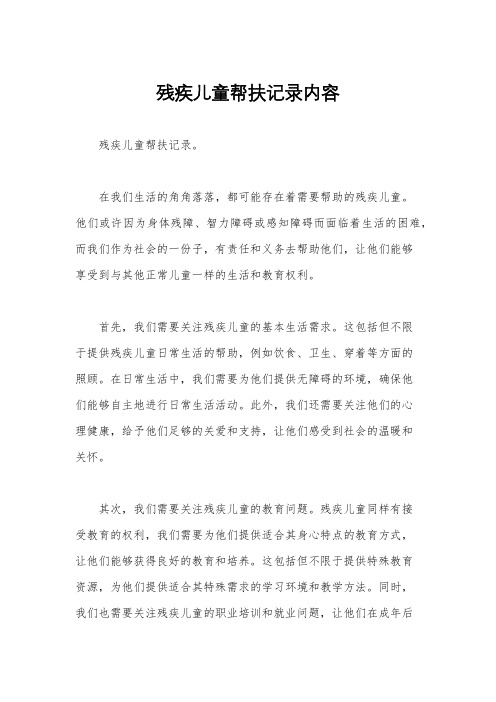 残疾儿童帮扶记录内容

残疾儿童帮扶记录。

在我们生活的角角落落，都可能存在着需要帮助的残疾儿童。他们或许因为身体残障、智力障碍或感知障碍而面临着生活的困难，而我们作为社会的一份子，有责任和义务去帮助他们，让他们能够享受到与其他正常儿童一样的生活和教育权利。

首先，我们需要关注残疾儿童的基本生活需求。这包括但不限于提供残疾儿童日常生活的帮助，例如饮食、卫生、穿着等方面的照顾。在日常生活中，我们需要为他们提供无障碍的环境，确保他们能够自主地进行日常生活活动。此外，我们还需要关注他们的心理健康，给予他们足够的关爱和支持，让他们感受到社会的温暖和关怀。

其次，我们需要关注残疾儿童的教育问题。残疾儿童同样有接受教育的权利，我们需要为他们提供适合其身心特点的教育方式，让他们能够获得良好的教育和培养。这包括但不限于提供特殊教育资源，为他们提供适合其特殊需求的学习环境和教学方法。同时，我们也需要关注残疾儿童的职业培训和就业问题，让他们在成年后